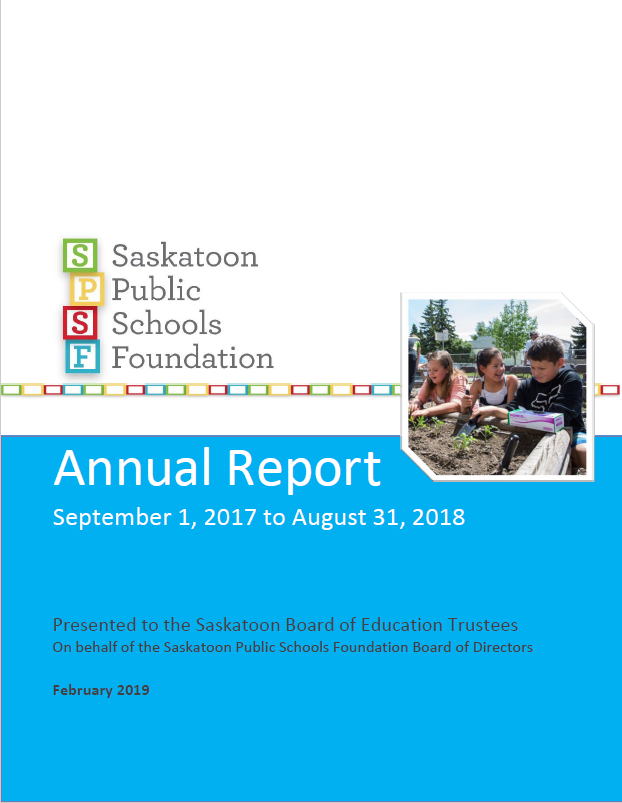 S Saskatoon
P Public
S Schools
F Foundation

Annual Report
September 1, 2017 to August 31, 2018

Presented to the Saskatoon Board of Education Trustees
On behalf of the Saskatoon Public Schools Foundation Board of Directors

February 2019